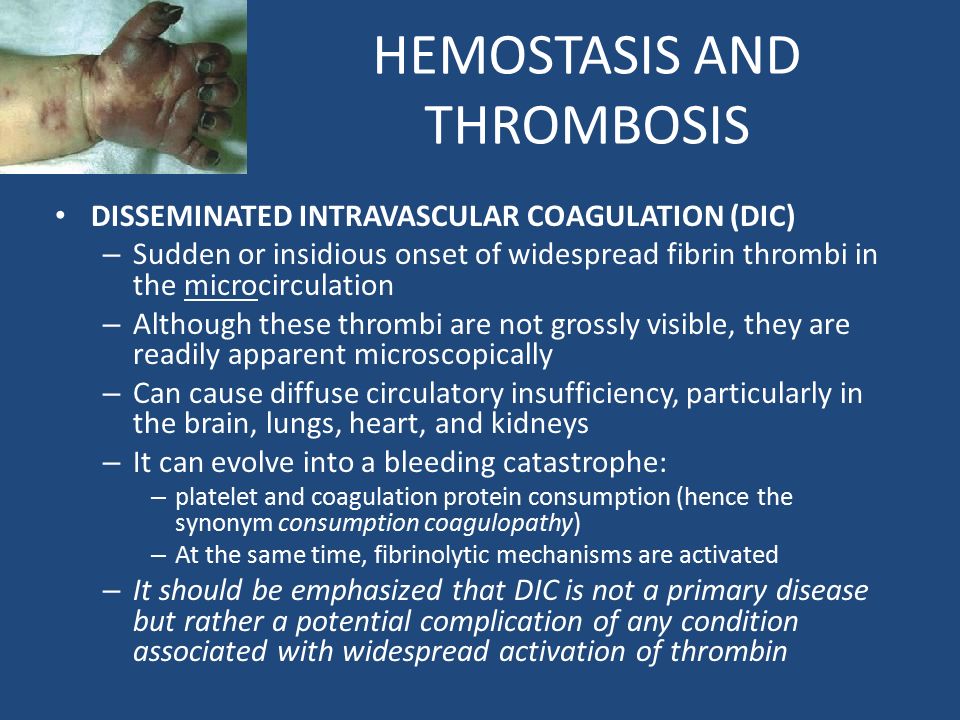 HEMOSTASIS AND THROMBOSIS

• DISSEMINATED INTRAVASCULAR COAGULATION (DIC)
– Sudden or insidious onset of widespread fibrin thrombi in the microcirculation
– Although these thrombi are not grossly visible, they are readily apparent microscopically
– Can cause diffuse circulatory insufficiency, particularly in the brain, lungs, heart, and kidneys
– It can evolve into a bleeding catastrophe:
– platelet and coagulation protein consumption (hence the synonym consumption coagulopathy)
– At the same time, fibrinolytic mechanisms are activated
– It should be emphasized that DIC is not a primary disease but rather a potential complication of any condition associated with widespread activation of thrombin